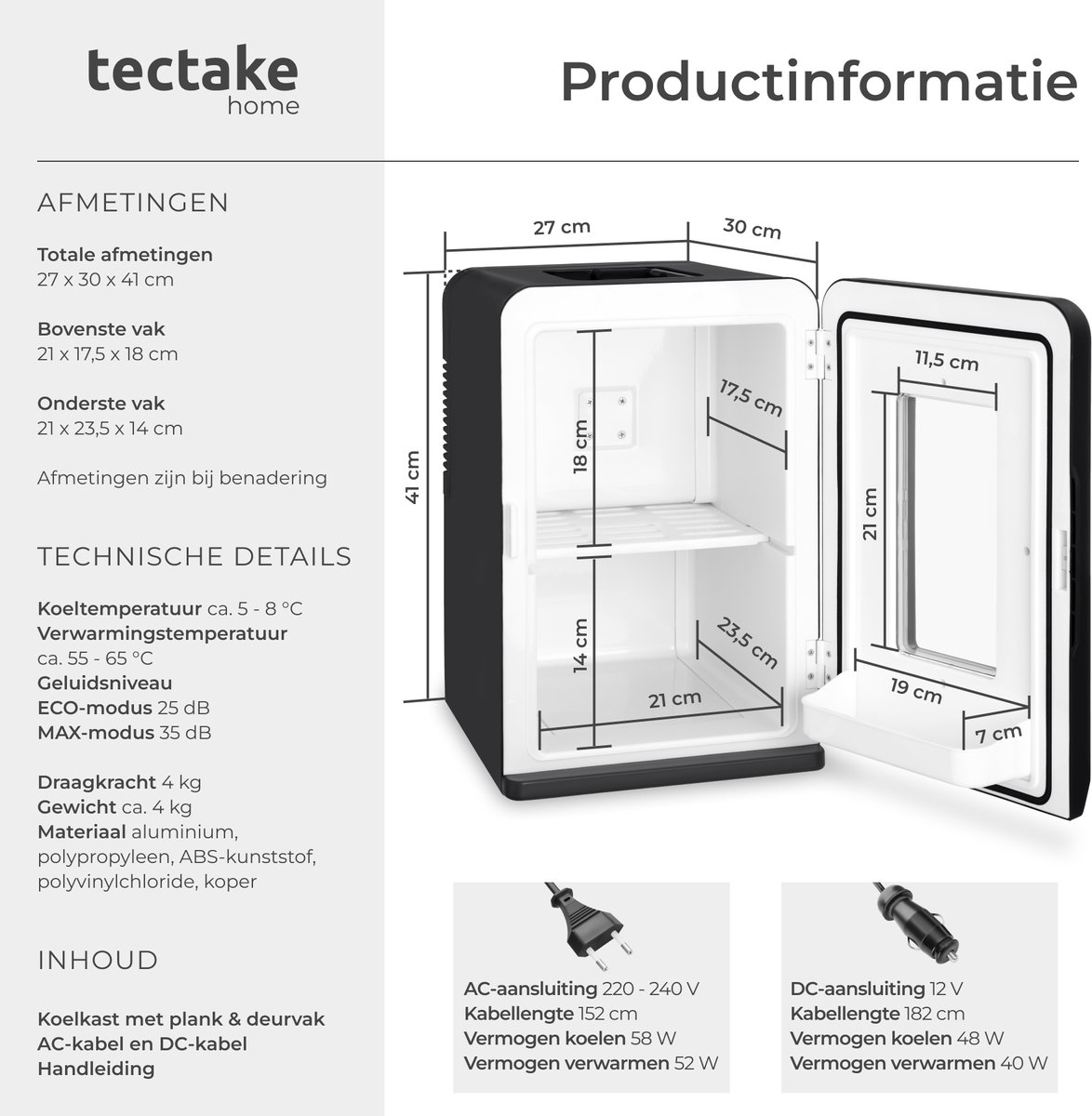 tectake
home

Productinformatie

AFMETINGEN

Totale afmetingen
27 x 30 x 41 cm

Bovenste vak
21 x 17,5 x 18 cm

Onderste vak
21 x 23,5 x 14 cm

Afmetingen zijn bij benadering

TECHNISCHE DETAILS

Koeltemperatuur ca. 5 - 8 °C
Verwarmingstemperatuur ca. 55 - 65 °C
Geluidsniveau
ECO-modus 25 dB
MAX-modus 35 dB

Draagkracht 4 kg
Gewicht ca. 4 kg
Materiaal aluminium, polypropyleen, ABS-kunststof, polyvinylchloride, koper

INHOUD

Koelkast met plank & deurvak
AC-kabel en DC-kabel
Handleiding

27 cm
30 cm
41 cm
18 cm
17,5 cm
14 cm
23,5 cm
21 cm
11,5 cm
21 cm
19 cm
7 cm

AC-aansluiting 220 - 240 V
Kabellengte 152 cm
Vermogen koelen 58 W
Vermogen verwarmen 52 W

DC-aansluiting 12 V
Kabellengte 182 cm
Vermogen koelen 48 W
Vermogen verwarmen 40 W